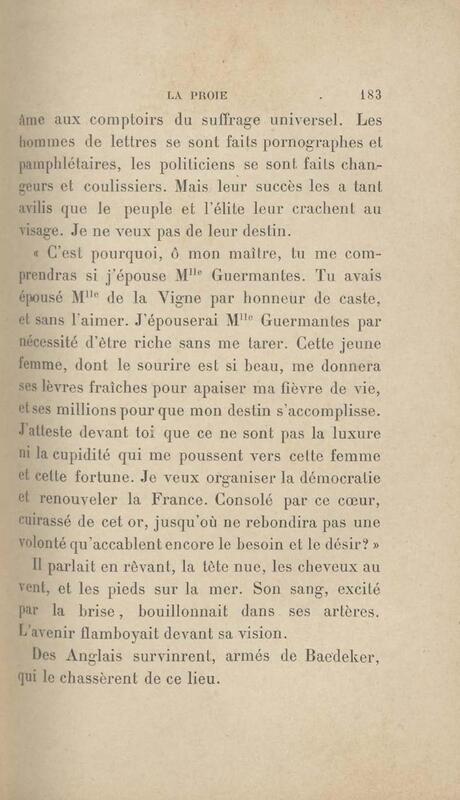 LA PROIE 183

âme aux comptoirs du suffrage universel. Les hommes de lettres se sont faits pornographes et pamphlétaires, les politiciens se sont faits changeurs et coulissiers. Mais leur succès les a tant avilis que le peuple et l'élite leur crachent au visage. Je ne veux pas de leur destin.

« C'est pourquoi, ô mon maître, tu me comprendras si j'épouse M$^{lle}$ Guermantes. Tu avais épousé M$^{lle}$ de la Vigne par honneur de caste, et sans l'aimer. J'épouserai M$^{lle}$ Guermantes par nécessité d'être riche sans me tarer. Cette jeune femme, dont le sourire est si beau, me donnera ses lèvres fraîches pour apaiser ma fièvre de vie, et ses millions pour que mon destin s'accomplisse. J'atteste devant toi que ce ne sont pas la luxure ni la cupidité qui me poussent vers cette femme et cette fortune. Je veux organiser la démocratie et renouveler la France. Consolé par ce cœur, cuirassé de cet or, jusqu'où ne rebondira pas une volonté qu'accablent encore le besoin et le désir? »

Il parlait en rêvant, la tête nue, les cheveux au vent, et les pieds sur la mer. Son sang, excité par la brise, bouillonnait dans ses artères. L'avenir flamboyait devant sa vision.

Des Anglais survinrent, armés de Baedeker, qui le chassèrent de ce lieu.